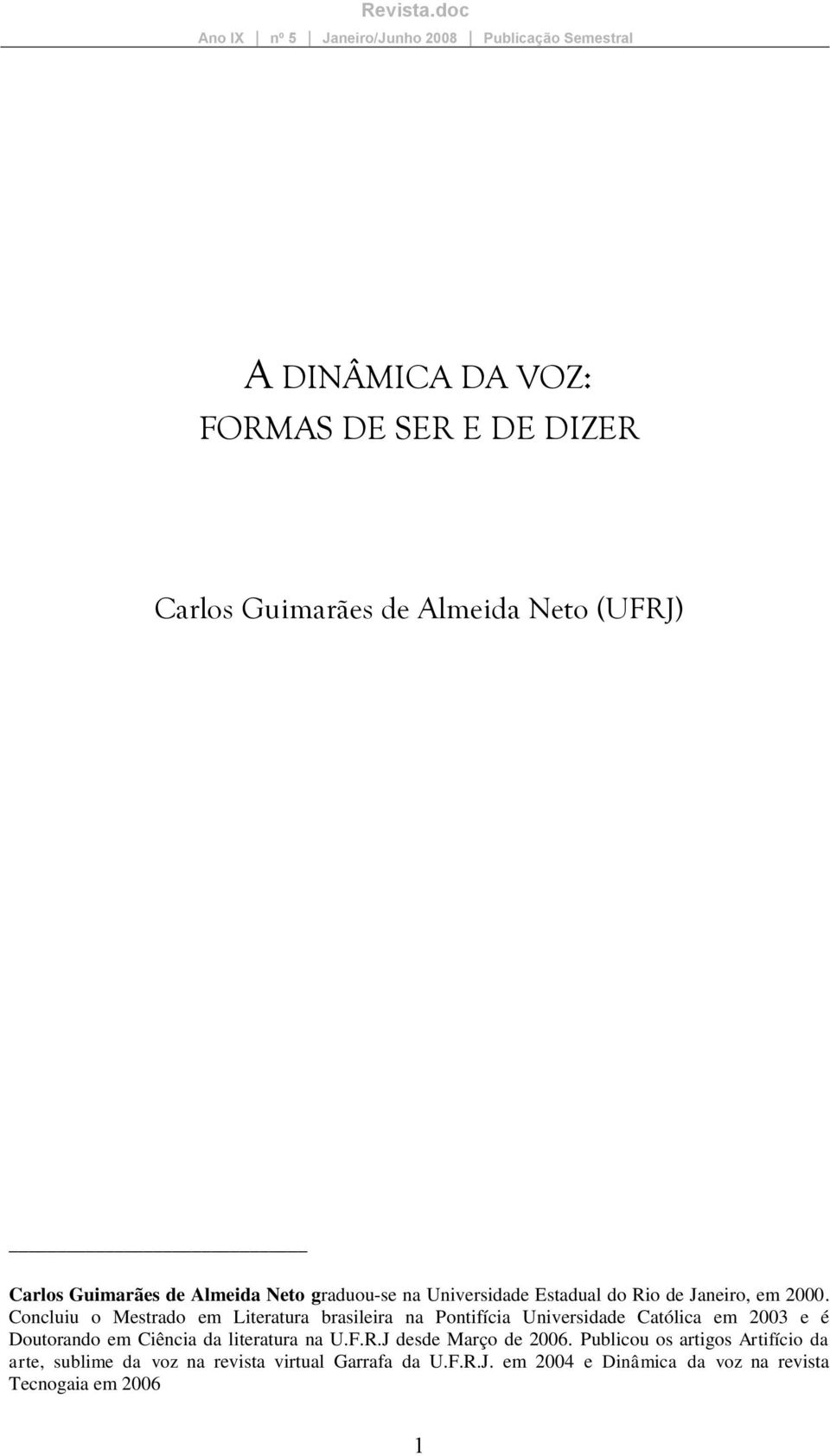 Revista.doc
Ano IX nº 5 Janeiro/Junho 2008 Publicação Semestral

A DINÂMICA DA VOZ:
FORMAS DE SER E DE DIZER

Carlos Guimarães de Almeida Neto (UFRJ)

Carlos Guimarães de Almeida Neto graduou-se na Universidade Estadual do Rio de Janeiro, em 2000. Concluiu o Mestrado em Literatura brasileira na Pontifícia Universidade Católica em 2003 e é Doutorando em Ciência da literatura na U.F.R.J desde Março de 2006. Publicou os artigos Artifício da arte, sublime da voz na revista virtual Garrafa da U.F.R.J. em 2004 e Dinâmica da voz na revista Tecnogaia em 2006

1